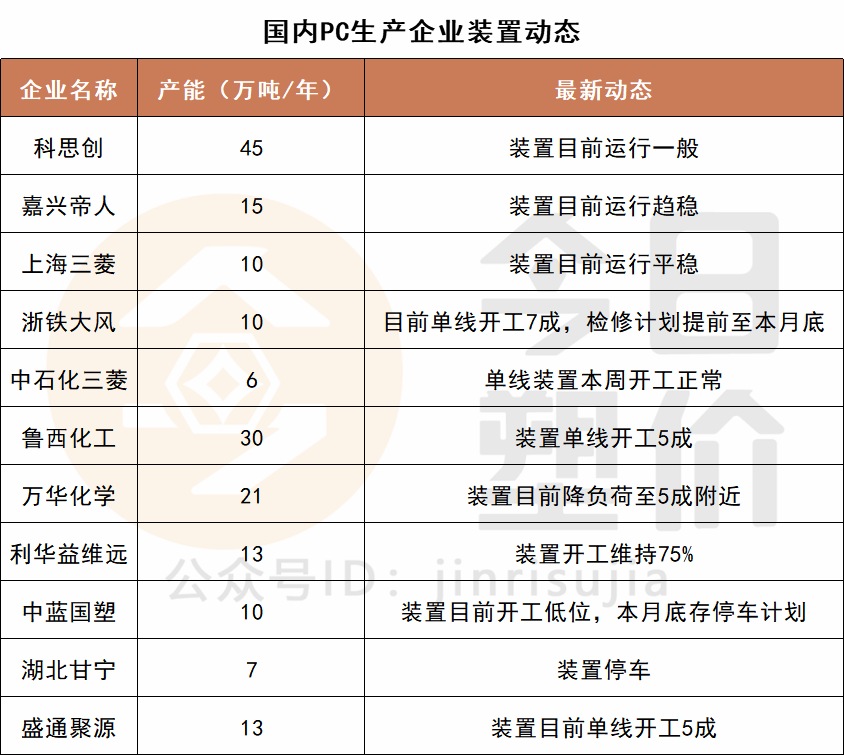 国内PC生产企业装置动态

| 企业名称 | 产能（万吨/年） | 最新动态 |
|---|---|---|
| 科思创 | 45 | 装置目前运行一般 |
| 嘉兴帝人 | 15 | 装置目前运行趋稳 |
| 上海三菱 | 10 | 装置目前运行平稳 |
| 浙铁大风 | 10 | 目前单线开工7成，检修计划提前至本月底 |
| 中石化三菱 | 6 | 单线装置本周开工正常 |
| 鲁西化工 | 30 | 装置单线开工5成 |
| 万华化学 | 21 | 装置目前降负荷至5成附近 |
| 利华益维远 | 13 | 装置开工维持75% |
| 中蓝国塑 | 10 | 装置目前开工低位，本月底存停车计划 |
| 湖北甘宁 | 7 | 装置停车 |
| 盛通聚源 | 13 | 装置目前单线开工5成 |

今日塑价
公众号ID：jinrisujia